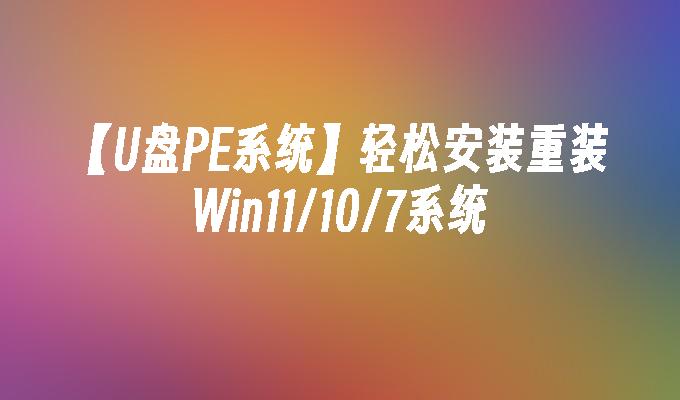 【U盘PE系统】轻松安装重装Win11/10/7系统